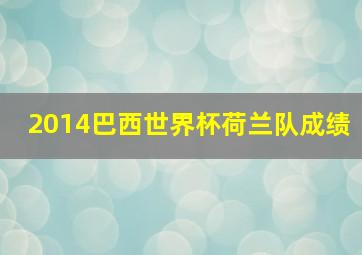 2014巴西世界杯荷兰队成绩